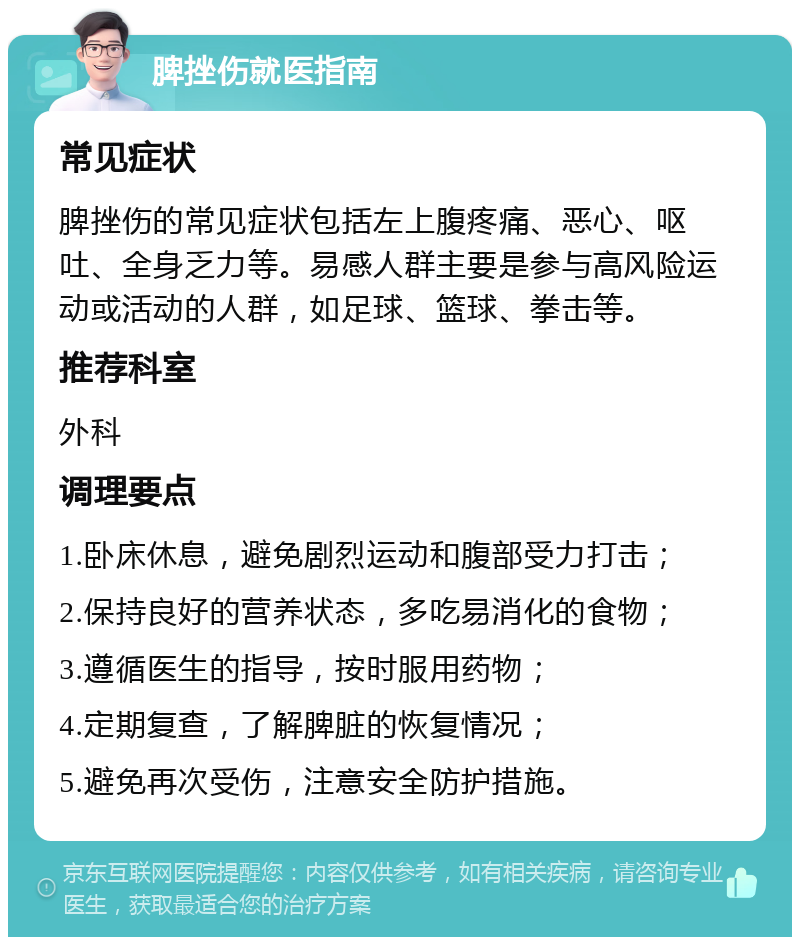 脾挫伤就医指南

常见症状

脾挫伤的常见症状包括左上腹疼痛、恶心、呕吐、全身乏力等。易感人群主要是参与高风险运动或活动的人群，如足球、篮球、拳击等。

推荐科室

外科

调理要点

1.卧床休息，避免剧烈运动和腹部受力打击；

2.保持良好的营养状态，多吃易消化的食物；

3.遵循医生的指导，按时服用药物；

4.定期复查，了解脾脏的恢复情况；

5.避免再次受伤，注意安全防护措施。

京东互联网医院提醒您：内容仅供参考，如有相关疾病，请咨询专业医生，获取最适合您的治疗方案